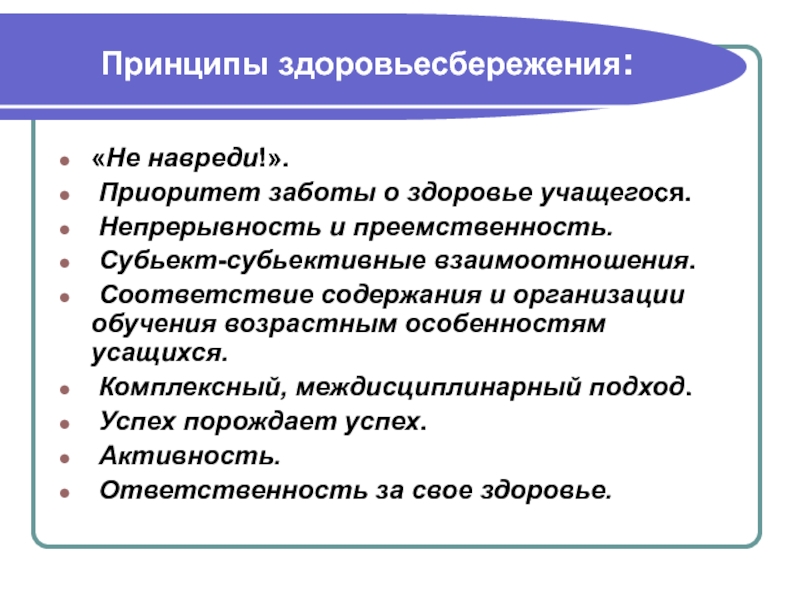 Принципы здоровьесбережения:

- «Не навреди!».
- Приоритет заботы о здоровье учащегося.
- Непрерывность и преемственность.
- Субьект-субьективные взаимоотношения.
- Соответствие содержания и организации обучения возрастным особенностям усащихся.
- Комплексный, междисциплинарный подход.
- Успех порождает успех.
- Активность.
- Ответственность за свое здоровье.